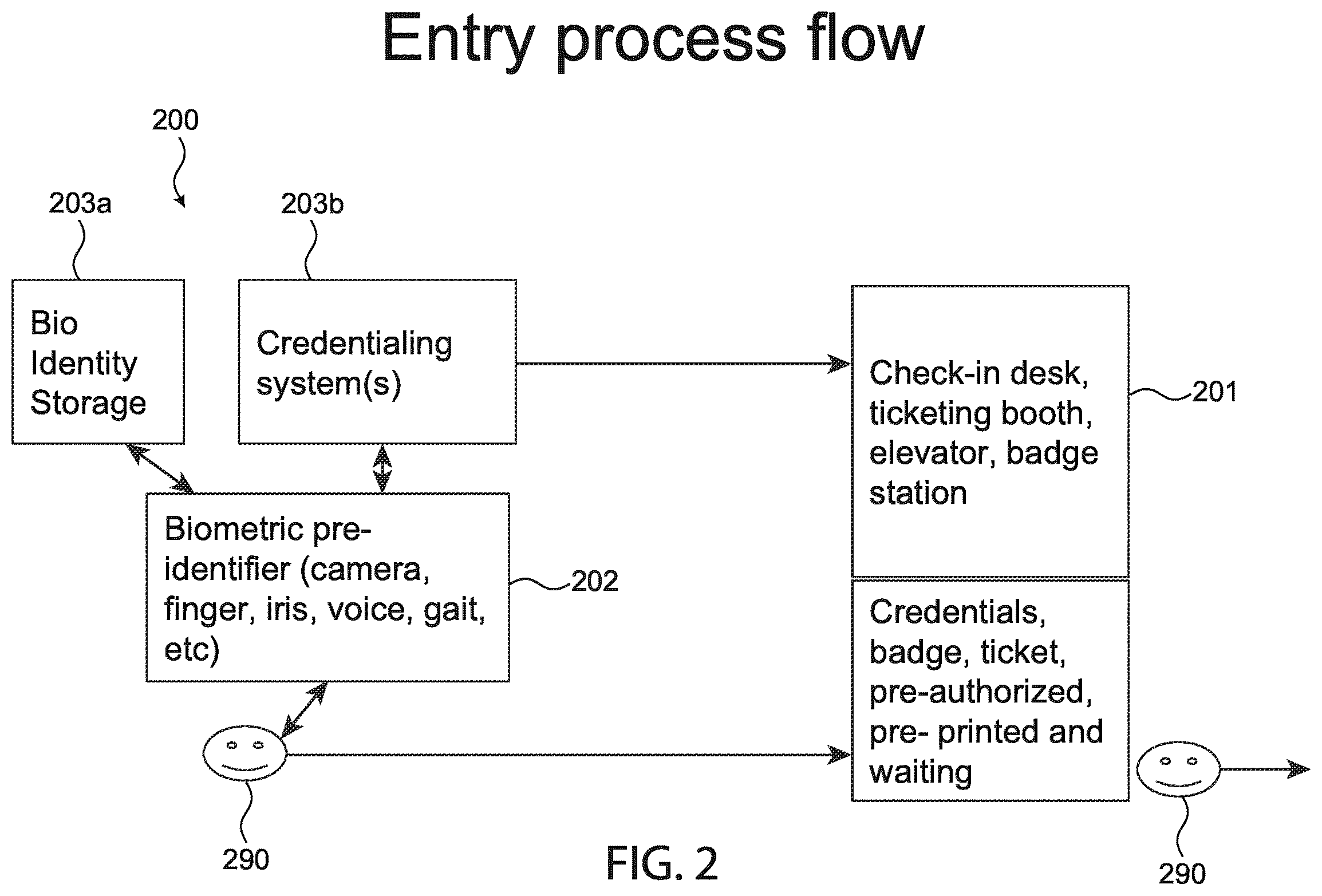 Entry process flow

200

203a

203b

Bio Identity Storage

Credentialing system(s)

Check-in desk, ticketing booth, elevator, badge station

201

Biometric pre-identifier (camera, finger, iris, voice, gait, etc)

202

Credentials, badge, ticket, pre-authorized, pre- printed and waiting

290

FIG. 2

290